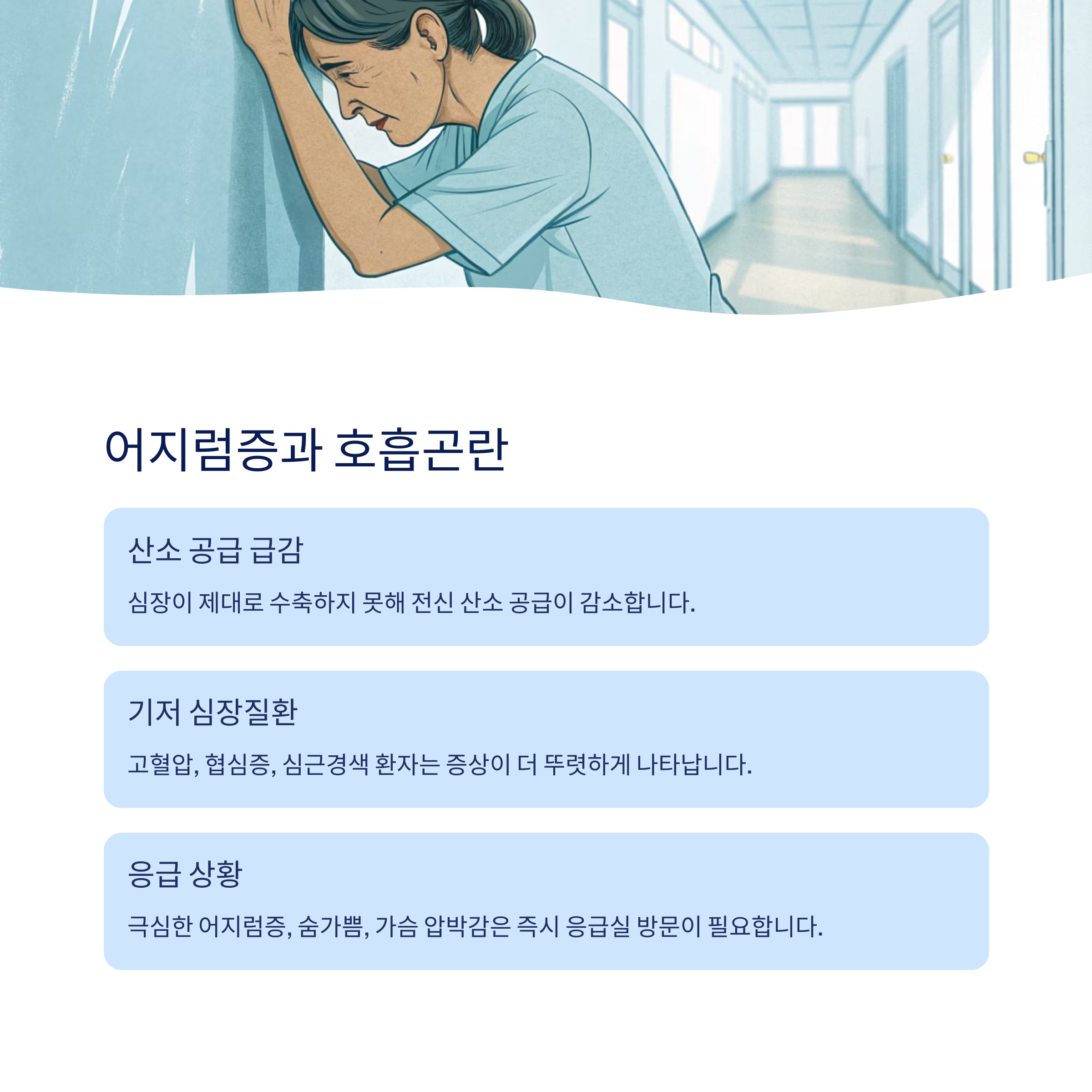 어지럼증과 호흡곤란

산소 공급 급감

심장이 제대로 수축하지 못해 전신 산소 공급이 감소합니다.

기저 심장질환

고혈압, 협심증, 심근경색 환자는 증상이 더 뚜렷하게 나타납니다.

응급 상황

극심한 어지럼증, 숨가쁨, 가슴 압박감은 즉시 응급실 방문이 필요합니다.